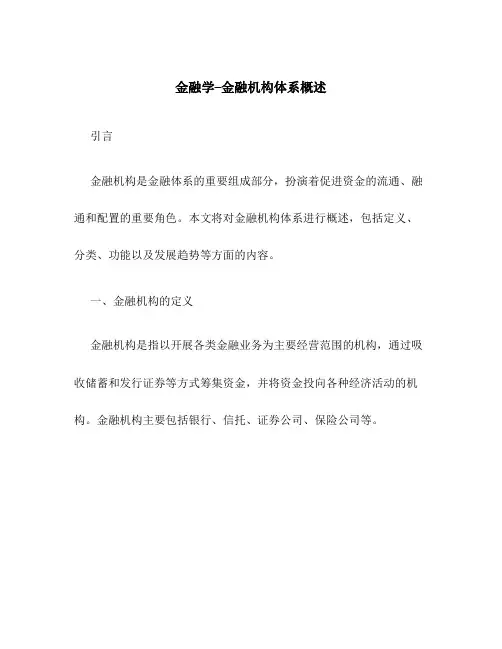 金融学-金融机构体系概述

引言

金融机构是金融体系的重要组成部分，扮演着促进资金的流通、融通和配置的重要角色。本文将对金融机构体系进行概述，包括定义、分类、功能以及发展趋势等方面的内容。

一、金融机构的定义

金融机构是指以开展各类金融业务为主要经营范围的机构，通过吸收储蓄和发行证券等方式筹集资金，并将资金投向各种经济活动的机构。金融机构主要包括银行、信托、证券公司、保险公司等。